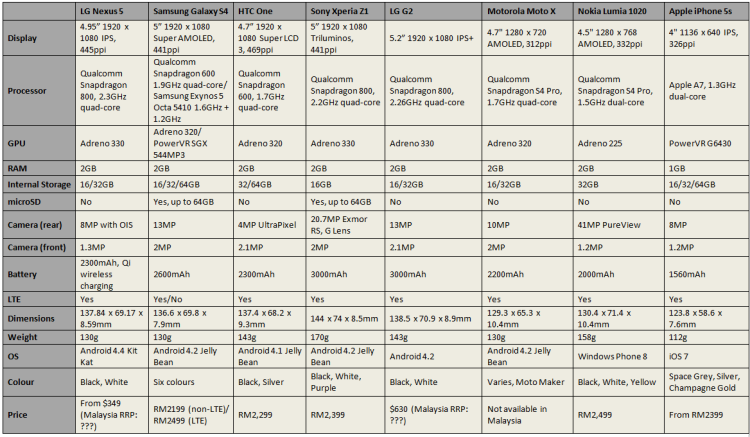 | | LG Nexus 5 | Samsung Galaxy S4 | HTC One | Sony Xperia Z1 | LG G2 | Motorola Moto X | Nokia Lumia 1020 | Apple iPhone 5s |
|---|---|---|---|---|---|---|---|---|
| Display | 4.95" 1920 x 1080 IPS, 445ppi | 5" 1920 x 1080 Super AMOLED, 441ppi | 4.7" 1920 x 1080 Super LCD 3, 469ppi | 5" 1920 x 1080 Triluminos, 441ppi | 5.2" 1920 x 1080 IPS+ | 4.7" 1280 x 720 AMOLED, 312ppi | 4.5" 1280 x 768 AMOLED, 332ppi | 4" 1136 x 640 IPS, 326ppi |
| Processor | Qualcomm Snapdragon 800, 2.3GHz quad-core | Qualcomm Snapdragon 600 1.9GHz quad-core/ Samsung Exynos 5 Octa 5410 1.6GHz + 1.2GHz | Qualcomm Snapdragon 600, 1.7GHz quad-core | Qualcomm Snapdragon 800, 2.2GHz quad-core | Qualcomm Snapdragon 800, 2.26GHz quad-core | Qualcomm Snapdragon S4 Pro, 1.7GHz quad-core | Qualcomm Snapdragon S4 Pro, 1.5GHz dual-core | Apple A7, 1.3GHz dual-core |
| GPU | Adreno 330 | Adreno 320/ PowerVR SGX 544MP3 | Adreno 320 | Adreno 330 | Adreno 330 | Adreno 320 | Adreno 225 | PowerVR G6430 |
| RAM | 2GB | 2GB | 2GB | 2GB | 2GB | 2GB | 2GB | 1GB |
| Internal Storage | 16/32GB | 16/32/64GB | 32/64GB | 16GB | 16/32GB | 16/32GB | 32GB | 16/32/64GB |
| microSD | No | Yes, up to 64GB | No | Yes, up to 64GB | No | No | No | No |
| Camera (rear) | 8MP with OIS | 13MP | 4MP UltraPixel | 20.7MP Exmor RS, G Lens | 13MP | 10MP | 41MP PureView | 8MP |
| Camera (front) | 1.3MP | 2MP | 2.1MP | 2MP | 2.1MP | 2MP | 1.2MP | 1.2MP |
| Battery | 2300mAh, Qi wireless charging | 2600mAh | 2300mAh | 3000mAh | 3000mAh | 2200mAh | 2000mAh | 1560mAh |
| LTE | Yes | Yes/No | Yes | Yes | Yes | Yes | Yes | Yes |
| Dimensions | 137.84 x 69.17 x 8.59mm | 136.6 x 69.8 x 7.9mm | 137.4 x 68.2 x 9.3mm | 144 x 74 x 8.5mm | 138.5 x 70.9 x 8.9mm | 129.3 x 65.3 x 10.4mm | 130.4 x 71.4 x 10.4mm | 123.8 x 58.6 x 7.6mm |
| Weight | 130g | 130g | 143g | 170g | 143g | 130g | 158g | 112g |
| OS | Android 4.4 Kit Kat | Android 4.2 Jelly Bean | Android 4.1 Jelly Bean | Android 4.2 Jelly Bean | Android 4.2 | Android 4.2 Jelly Bean | Windows Phone 8 | iOS 7 |
| Colour | Black, White | Six colours | Black, Silver | Black, White, Purple | Black, White | Varies, Moto Maker | Black, White, Yellow | Space Grey, Silver, Champagne Gold |
| Price | From $349 (Malaysia RRP: ???) | RM2199 (non-LTE)/ RM2499 (LTE) | RM2,299 | RM2,399 | $630 (Malaysia RRP: ???) | Not available in Malaysia | RM2,499 | From RM2399 |